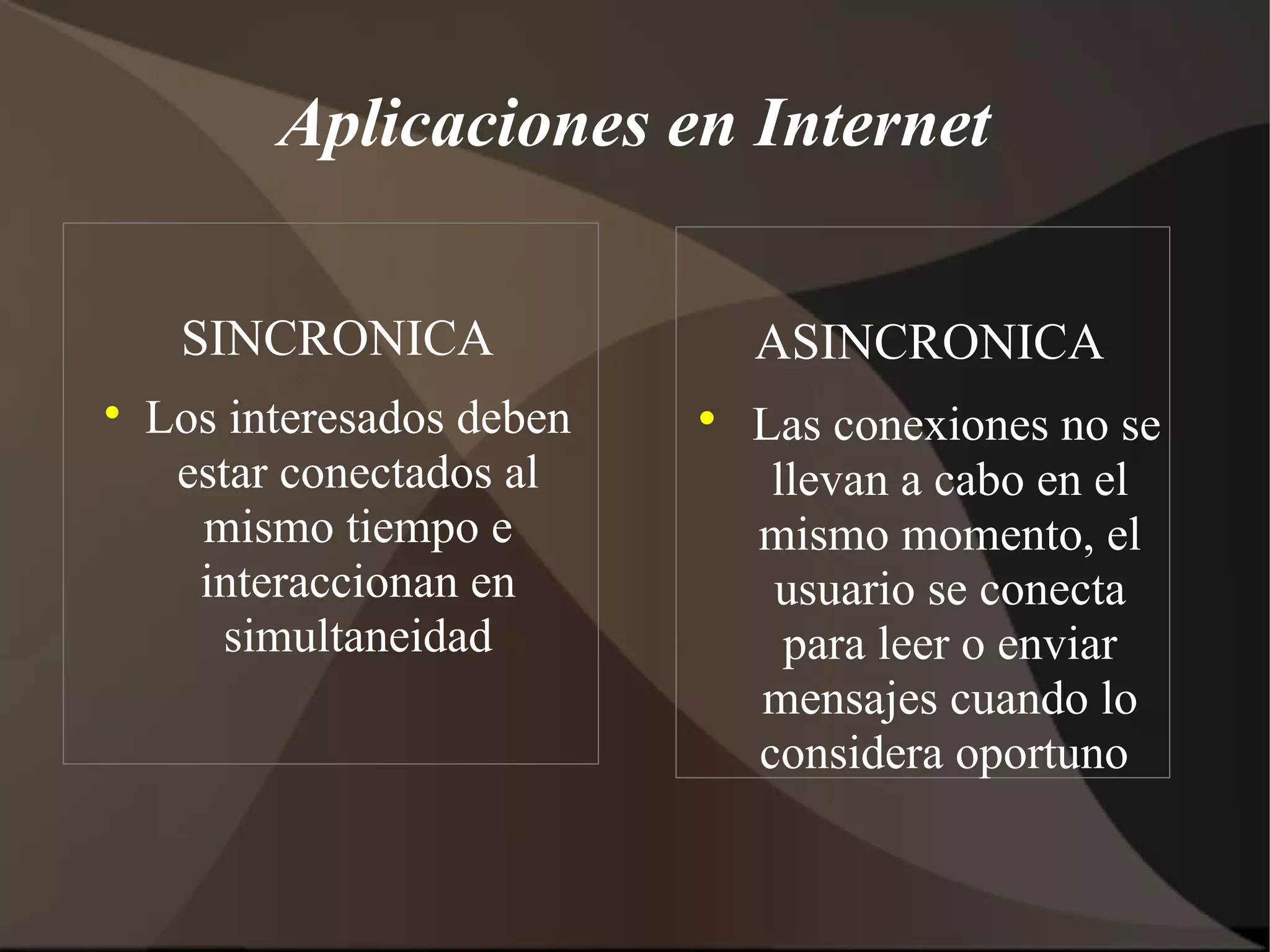 Aplicaciones en Internet

SINCRONICA

• Los interesados deben estar conectados al mismo tiempo e interaccionan en simultaneidad

ASINCRONICA

• Las conexiones no se llevan a cabo en el mismo momento, el usuario se conecta para leer o enviar mensajes cuando lo considera oportuno